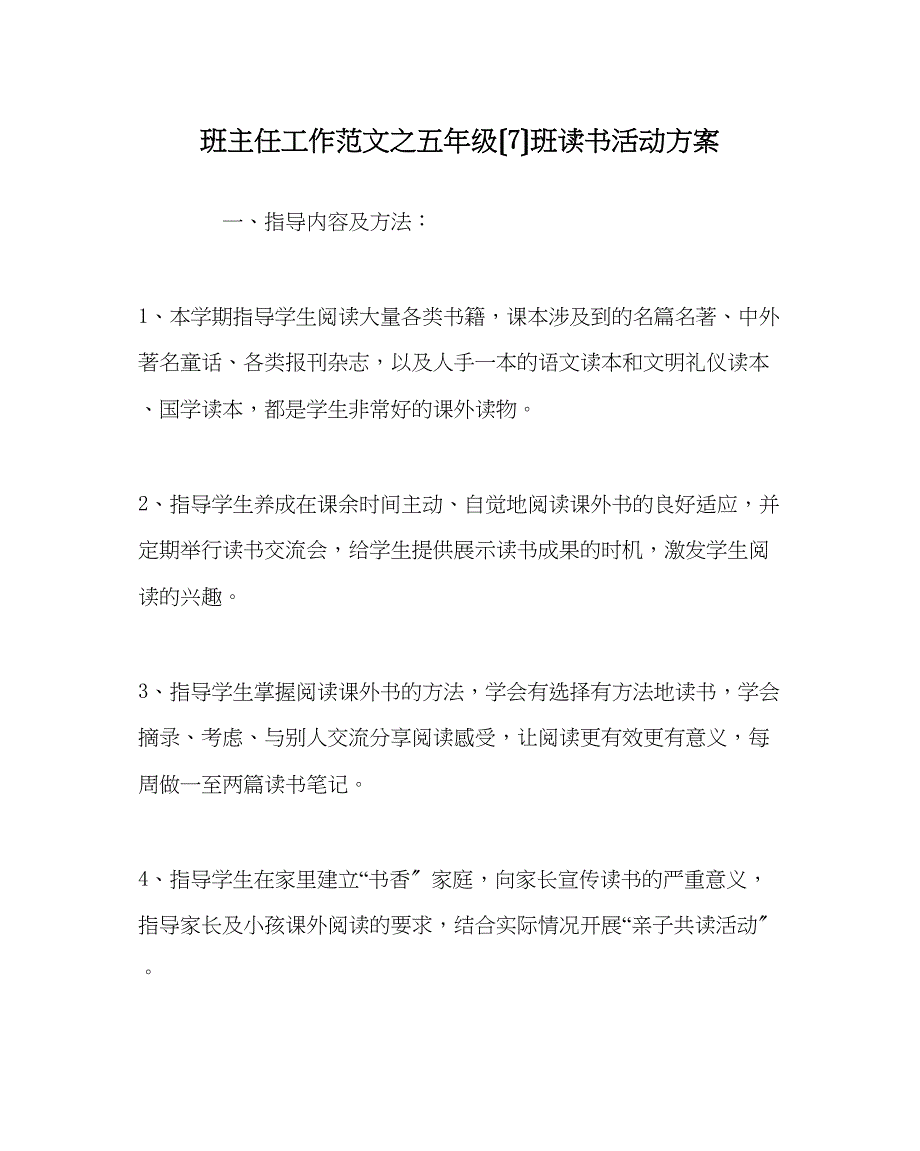 班主任工作范文之五年级[7]班读书活动方案

一、指导内容及方法：

1、本学期指导学生阅读大量各类书籍，课本涉及到的名篇名著、中外著名童话、各类报刊杂志，以及人手一本的语文读本和文明礼仪读本、国学读本，都是学生非常好的课外读物。

2、指导学生养成在课余时间主动、自觉地阅读课外书的良好适应，并定期举行读书交流会，给学生提供展示读书成果的时机，激发学生阅读的兴趣。

3、指导学生掌握阅读课外书的方法，学会有选择有方法地读书，学会摘录、考虑、与别人交流分享阅读感受，让阅读更有效更有意义，每周做一至两篇读书笔记。

4、指导学生在家里建立“书香〞家庭，向家长宣传读书的严重意义，指导家长及小孩课外阅读的要求，结合实际情况开展“亲子共读活动〞。